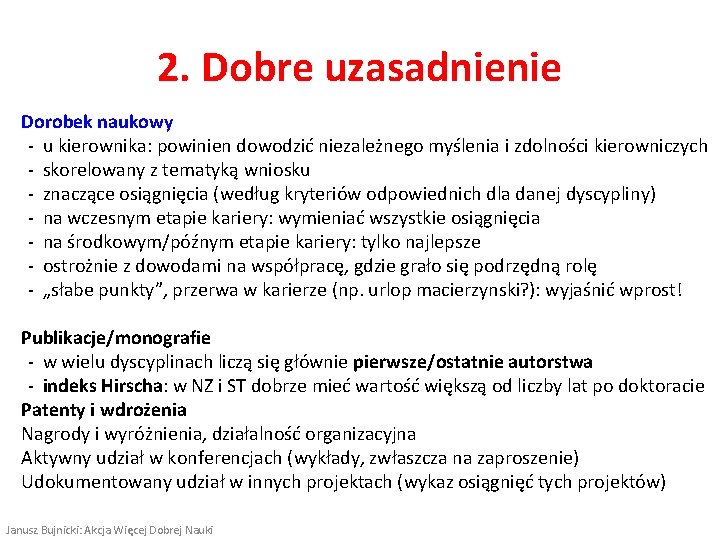 2. Dobre uzasadnienie

Dorobek naukowy
- u kierownika: powinien dowodzić niezależnego myślenia i zdolności kierowniczych
- skorelowany z tematyką wniosku
- znaczące osiągnięcia (według kryteriów odpowiednich dla danej dyscypliny)
- na wczesnym etapie kariery: wymieniać wszystkie osiągnięcia
- na środkowym/późnym etapie kariery: tylko najlepsze
- ostrożnie z dowodami na współpracę, gdzie grało się podrzędną rolę
- „słabe punkty”, przerwa w karierze (np. urlop macierzynski?): wyjaśnić wprost!

Publikacje/monografie
- w wielu dyscyplinach liczą się głównie pierwsze/ostatnie autorstwa
- indeks Hirscha: w NZ i ST dobrze mieć wartość większą od liczby lat po doktoracie
Patenty i wdrożenia
Nagrody i wyróżnienia, działalność organizacyjna
Aktywny udział w konferencjach (wykłady, zwłaszcza na zaproszenie)
Udokumentowany udział w innych projektach (wykaz osiągnięć tych projektów)

Janusz Bujnicki: Akcja Więcej Dobrej Nauki